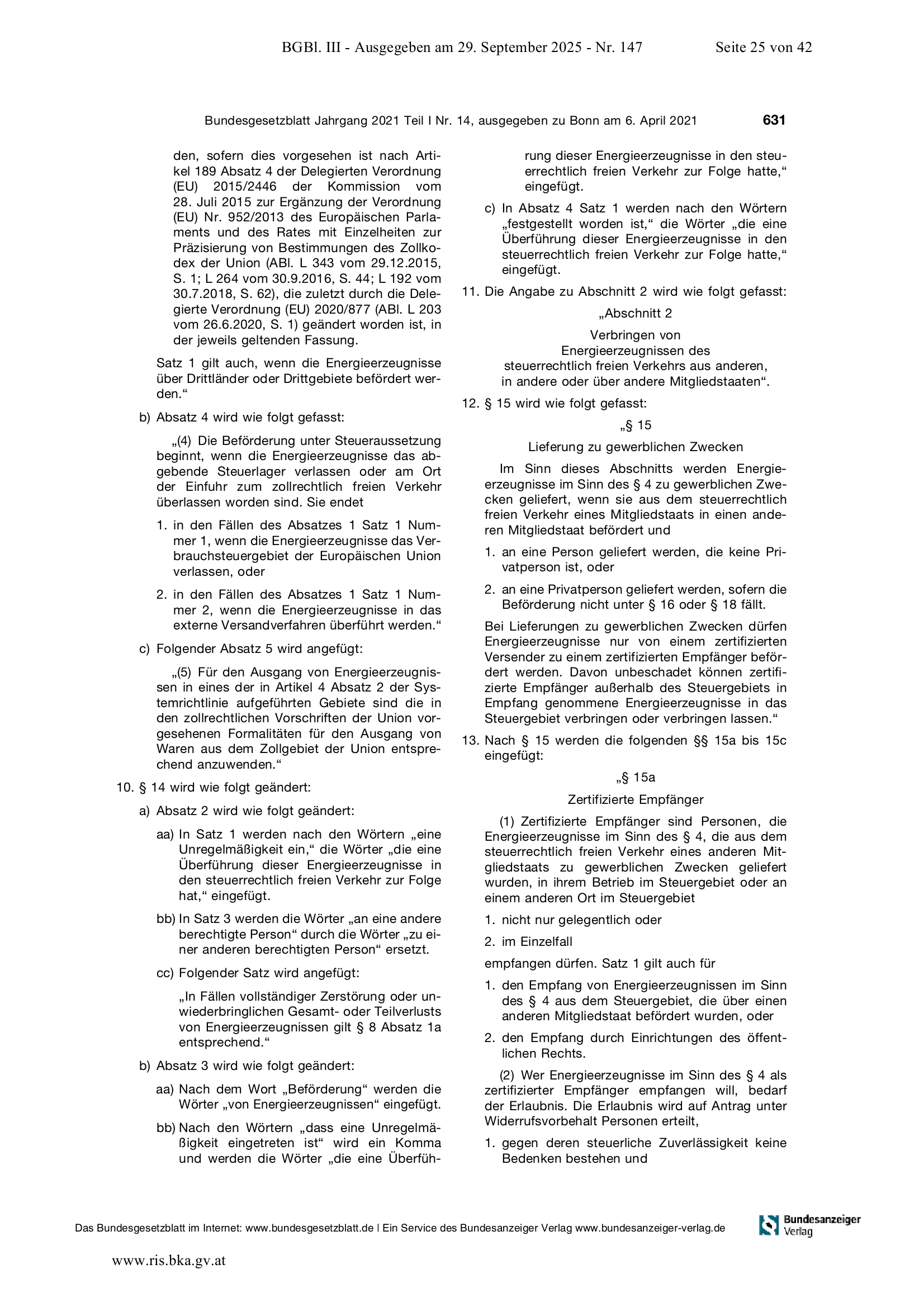 BGBl. III - Ausgegeben am 29. September 2025 - Nr. 147 Seite 25 von 42

Bundesgesetzblatt Jahrgang 2021 Teil I Nr. 14, ausgegeben zu Bonn am 6. April 2021 631

den, sofern dies vorgesehen ist nach Artikel 189 Absatz 4 der Delegierten Verordnung (EU) 2015/2446 der Kommission vom 28. Juli 2015 zur Ergänzung der Verordnung (EU) Nr. 952/2013 des Europäischen Parlaments und des Rates mit Einzelheiten zur Präzisierung von Bestimmungen des Zollkodex der Union (ABl. L 343 vom 29.12.2015, S. 1; L 264 vom 30.9.2016, S. 44; L 192 vom 30.7.2018, S. 62), die zuletzt durch die Delegierte Verordnung (EU) 2020/877 (ABl. L 203 vom 26.6.2020, S. 1) geändert worden ist, in der jeweils geltenden Fassung.

Satz 1 gilt auch, wenn die Energieerzeugnisse über Drittländer oder Drittgebiete befördert werden.“

b) Absatz 4 wird wie folgt gefasst:

„(4) Die Beförderung unter Steueraussetzung beginnt, wenn die Energieerzeugnisse das abgebende Steuerlager verlassen oder am Ort der Einfuhr zum zollrechtlich freien Verkehr überlassen worden sind. Sie endet

1. in den Fällen des Absatzes 1 Satz 1 Nummer 1, wenn die Energieerzeugnisse das Verbrauchsteuergebiet der Europäischen Union verlassen, oder

2. in den Fällen des Absatzes 1 Satz 1 Nummer 2, wenn die Energieerzeugnisse in das externe Versandverfahren überführt werden.“

c) Folgender Absatz 5 wird angefügt:

„(5) Für den Ausgang von Energieerzeugnissen in eines der in Artikel 4 Absatz 2 der Systemrichtlinie aufgeführten Gebiete sind die in den zollrechtlichen Vorschriften der Union vorgesehenen Formalitäten für den Ausgang von Waren aus dem Zollgebiet der Union entsprechend anzuwenden.“

10. § 14 wird wie folgt geändert:

a) Absatz 2 wird wie folgt geändert:

aa) In Satz 1 werden nach den Wörtern „eine Unregelmäßigkeit ein,“ die Wörter „die eine Überführung dieser Energieerzeugnisse in den steuerrechtlich freien Verkehr zur Folge hat,“ eingefügt.

bb) In Satz 3 werden die Wörter „an eine andere berechtigte Person“ durch die Wörter „zu einer anderen berechtigten Person“ ersetzt.

cc) Folgender Satz wird angefügt:

„In Fällen vollständiger Zerstörung oder unwiederbringlichen Gesamt- oder Teilverlusts von Energieerzeugnissen gilt § 8 Absatz 1a entsprechend.“

b) Absatz 3 wird wie folgt geändert:

aa) Nach dem Wort „Beförderung“ werden die Wörter „von Energieerzeugnissen“ eingefügt.

bb) Nach den Wörtern „dass eine Unregelmäßigkeit eingetreten ist“ wird ein Komma und werden die Wörter „die eine Überführung dieser Energieerzeugnisse in den steuerrechtlich freien Verkehr zur Folge hatte,“ eingefügt.

c) In Absatz 4 Satz 1 werden nach den Wörtern „festgestellt worden ist,“ die Wörter „die eine Überführung dieser Energieerzeugnisse in den steuerrechtlich freien Verkehr zur Folge hatte,“ eingefügt.

11. Die Angabe zu Abschnitt 2 wird wie folgt gefasst:

„Abschnitt 2

Verbringen von Energieerzeugnissen des steuerrechtlich freien Verkehrs aus anderen, in andere oder über andere Mitgliedstaaten“.

12. § 15 wird wie folgt gefasst:

„§ 15

Lieferung zu gewerblichen Zwecken

Im Sinn dieses Abschnitts werden Energieerzeugnisse im Sinn des § 4 zu gewerblichen Zwecken geliefert, wenn sie aus dem steuerrechtlich freien Verkehr eines Mitgliedstaats in einen anderen Mitgliedstaat befördert und

1. an eine Person geliefert werden, die keine Privatperson ist, oder

2. an eine Privatperson geliefert werden, sofern die Beförderung nicht unter § 16 oder § 18 fällt.

Bei Lieferungen zu gewerblichen Zwecken dürfen Energieerzeugnisse nur von einem zertifizierten Versender zu einem zertifizierten Empfänger befördert werden. Davon unbeschadet können zertifizierte Empfänger außerhalb des Steuergebiets in Empfang genommene Energieerzeugnisse in das Steuergebiet verbringen oder verbringen lassen.“

13. Nach § 15 werden die folgenden §§ 15a bis 15c eingefügt:

„§ 15a

Zertifizierte Empfänger

(1) Zertifizierte Empfänger sind Personen, die Energieerzeugnisse im Sinn des § 4, die aus dem steuerrechtlich freien Verkehr eines anderen Mitgliedstaats zu gewerblichen Zwecken geliefert wurden, in ihrem Betrieb im Steuergebiet oder an einem anderen Ort im Steuergebiet

1. nicht nur gelegentlich oder

2. im Einzelfall

empfangen dürfen. Satz 1 gilt auch für

1. den Empfang von Energieerzeugnissen im Sinn des § 4 aus dem Steuergebiet, die über einen anderen Mitgliedstaat befördert wurden, oder

2. den Empfang durch Einrichtungen des öffentlichen Rechts.

(2) Wer Energieerzeugnisse im Sinn des § 4 als zertifizierter Empfänger empfangen will, bedarf der Erlaubnis. Die Erlaubnis wird auf Antrag unter Widerrufsvorbehalt Personen erteilt,

1. gegen deren steuerliche Zuverlässigkeit keine Bedenken bestehen und

Das Bundesgesetzblatt im Internet: www.bundesgesetzblatt.de | Ein Service des Bundesanzeiger Verlag www.bundesanzeiger-verlag.de

Bundesanzeiger Verlag

www.ris.bka.gv.at